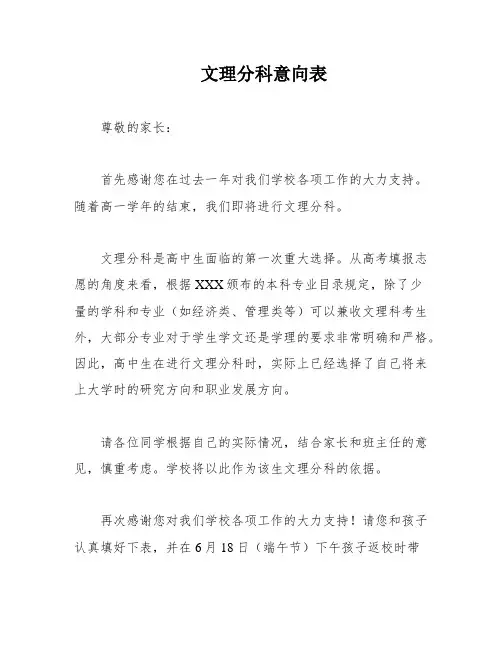 文理分科意向表

尊敬的家长：

首先感谢您在过去一年对我们学校各项工作的大力支持。随着高一学年的结束，我们即将进行文理分科。

文理分科是高中生面临的第一次重大选择。从高考填报志愿的角度来看，根据XXX颁布的本科专业目录规定，除了少量的学科和专业（如经济类、管理类等）可以兼收文理科考生外，大部分专业对于学生学文还是学理的要求非常明确和严格。因此，高中生在进行文理分科时，实际上已经选择了自己将来上大学时的研究方向和职业发展方向。

请各位同学根据自己的实际情况，结合家长和班主任的意见，慎重考虑。学校将以此作为该生文理分科的依据。

再次感谢您对我们学校各项工作的大力支持！请您和孩子认真填好下表，并在6月18日（端午节）下午孩子返校时带